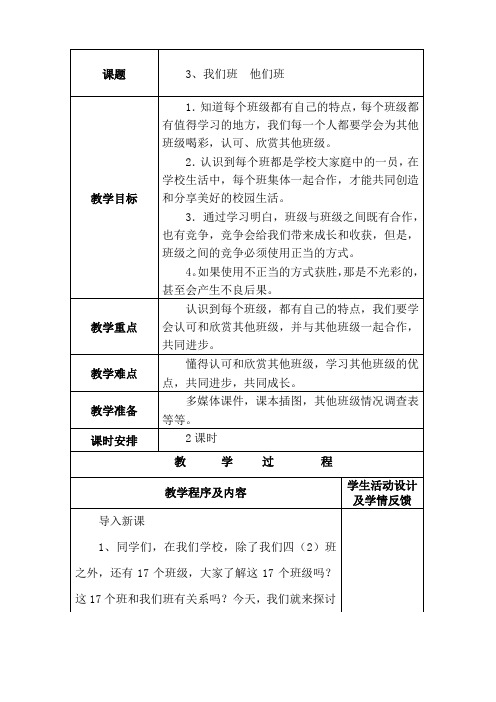 | 课题 | 3、我们班 他们班 |
|---|---|
| 教学目标 | 1. 知道每个班级都有自己的特点，每个班级都有值得学习的地方，我们每一个人都要学会为其他班级喝彩，认可、欣赏其他班级。<br>2. 认识到每个班都是学校大家庭中的一员，在学校生活中，每个班集体一起合作，才能共同创造和分享美好的校园生活。<br>3. 通过学习明白，班级与班级之间既有合作，也有竞争，竞争会给我们带来成长和收获，但是，班级之间的竞争必须使用正当的方式。<br>4.如果使用不正当的方式获胜，那是不光彩的，甚至会产生不良后果。 |
| 教学重点 | 认识到每个班级，都有自己的特点，我们要学会认可和欣赏其他班级，并与其他班级一起合作，共同进步。 |
| 教学难点 | 懂得认可和欣赏其他班级，学习其他班级的优点，共同进步，共同成长。 |
| 教学准备 | 多媒体课件，课本插图，其他班级情况调查表等等。 |
| 课时安排 | 2 课时 |

教 学 过 程

| 教学程序及内容 | 学生活动设计及学情反馈 |
|---|---|
| 导入新课<br>1、同学们，在我们学校，除了我们四（2）班之外，还有 17 个班级，大家了解这 17 个班级吗？这 17 个班和我们班有关系吗？今天，我们就来探讨 | |